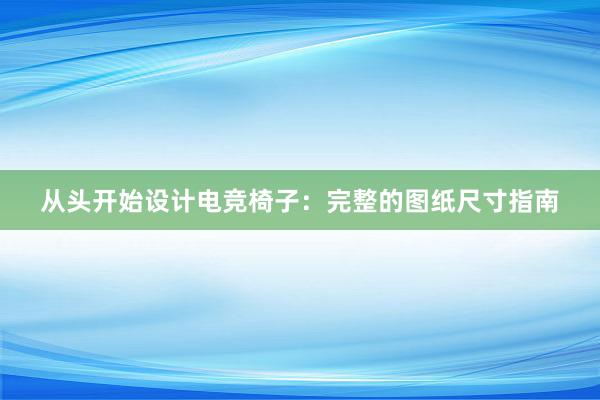 从头开始设计电竞椅子：完整的图纸尺寸指南